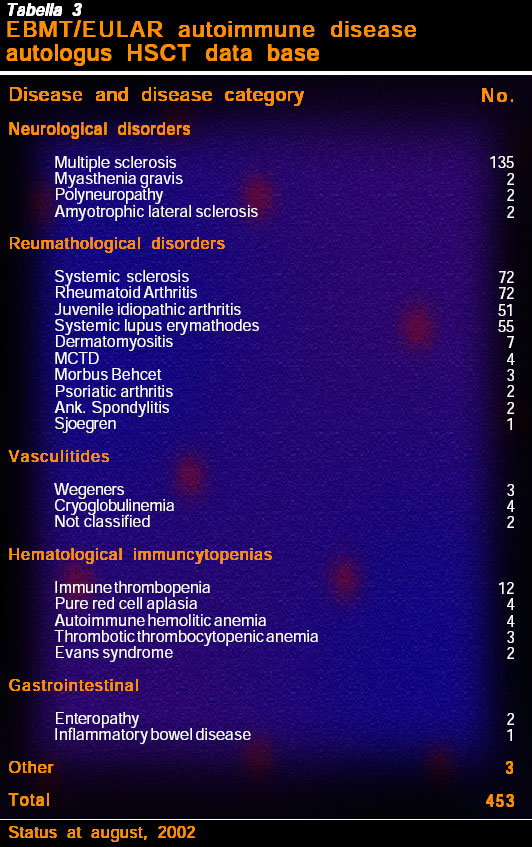 Tabella 3
EBMT/EULAR autoimmune disease autologus HSCT data base

| Disease and disease category | No. |
|---|---|
| Neurological disorders | |
| Multiple sclerosis | 135 |
| Myasthenia gravis | 2 |
| Polyneuropathy | 2 |
| Amyotrophic lateral sclerosis | 2 |
| Reumathological disorders | |
| Systemic sclerosis | 72 |
| Rheumatoid Arthritis | 72 |
| Juvenile idiopathic arthritis | 51 |
| Systemic lupus erymathodes | 55 |
| Dermatomyositis | 7 |
| MCTD | 4 |
| Morbus Behcet | 3 |
| Psoriatic arthritis | 2 |
| Ank. Spondylitis | 2 |
| Sjoegren | 1 |
| Vasculitides | |
| Wegeners | 3 |
| Cryoglobulinemia | 4 |
| Not classified | 2 |
| Hematological immuncytopenias | |
| Immune thrombopenia | 12 |
| Pure red cell aplasia | 4 |
| Autoimmune hemolitic anemia | 4 |
| Thrombotic thrombocytopenic anemia | 3 |
| Evans syndrome | 2 |
| Gastrointestinal | |
| Enteropathy | 2 |
| Inflammatory bowel disease | 1 |
| Other | 3 |
| Total | 453 |

Status at august, 2002